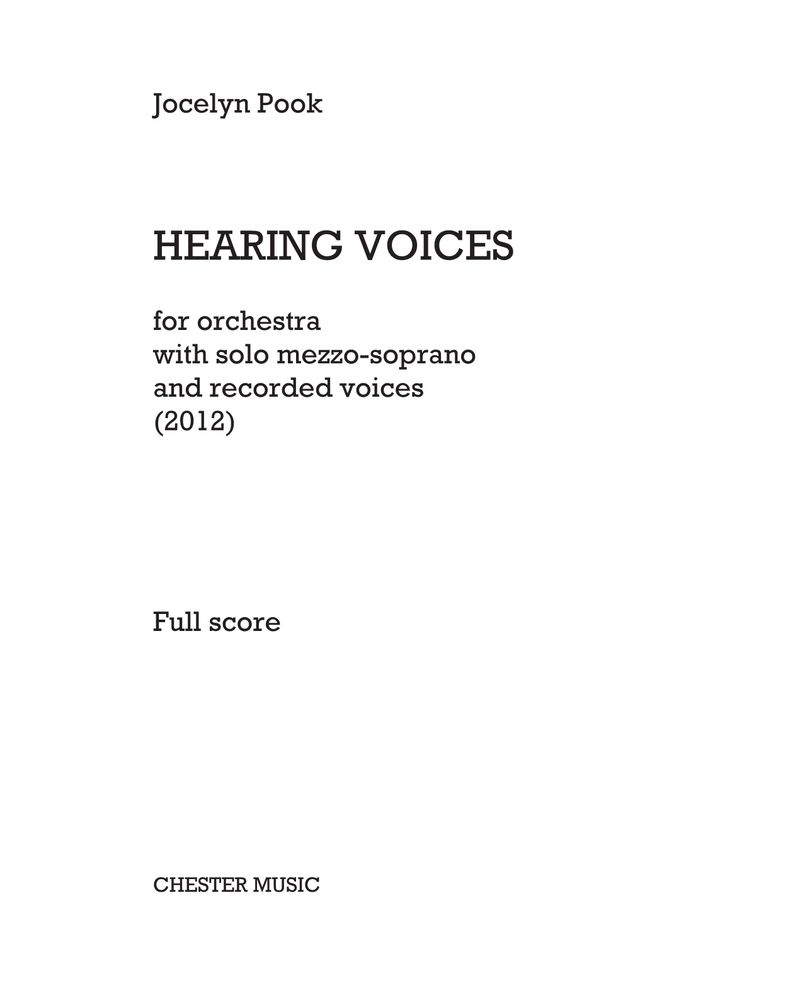 Jocelyn Pook

HEARING VOICES

for orchestra
with solo mezzo-soprano
and recorded voices
(2012)

Full score

CHESTER MUSIC